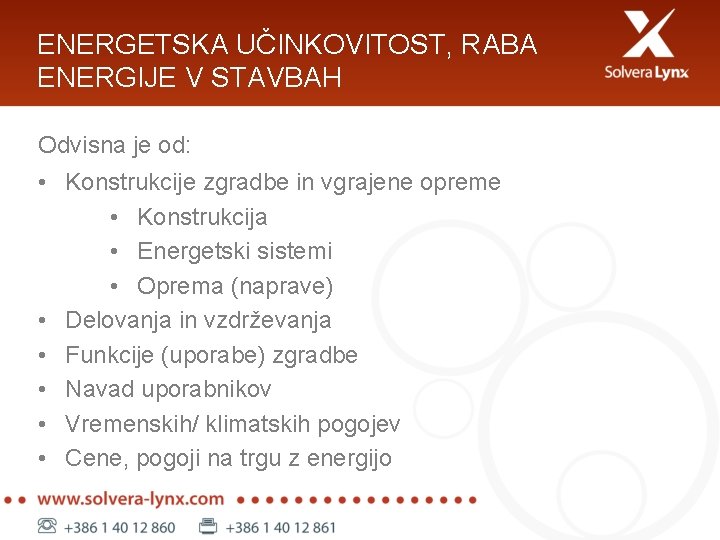 ENERGETSKA UČINKOVITOST, RABA ENERGIJE V STAVBAH

Solvera Lynx

Odvisna je od:
• Konstrukcije zgradbe in vgrajene opreme
  • Konstrukcija
  • Energetski sistemi
  • Oprema (naprave)
• Delovanja in vzdrževanja
• Funkcije (uporabe) zgradbe
• Navad uporabnikov
• Vremenskih/ klimatskih pogojev
• Cene, pogoji na trgu z energijo

www.solvera-lynx.com

+386 1 40 12 860 +386 1 40 12 861